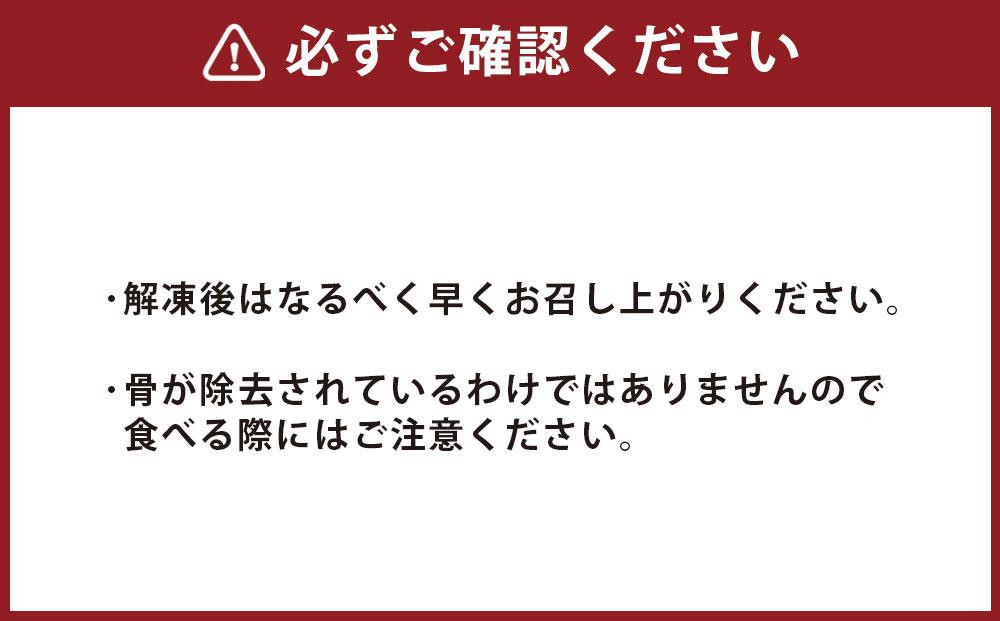 必ずご確認ください

・解凍後はなるべく早くお召し上がりください。

・骨が除去されているわけではありませんので食べる際にはご注意ください。